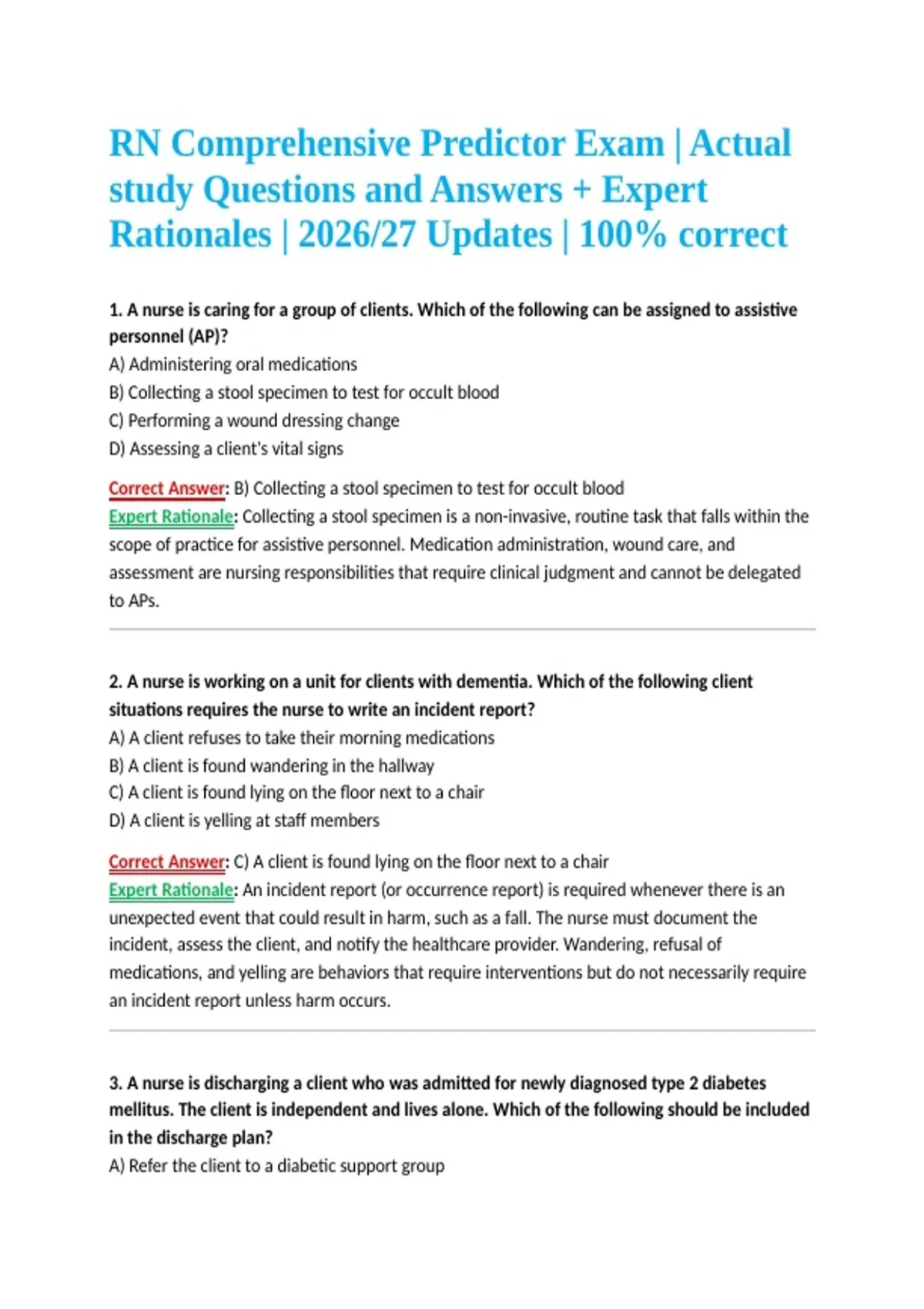 RN Comprehensive Predictor Exam | Actual study Questions and Answers + Expert Rationales | 2026/27 Updates | 100% correct

1. A nurse is caring for a group of clients. Which of the following can be assigned to assistive personnel (AP)?
A) Administering oral medications
B) Collecting a stool specimen to test for occult blood
C) Performing a wound dressing change
D) Assessing a client's vital signs

Correct Answer: B) Collecting a stool specimen to test for occult blood
Expert Rationale: Collecting a stool specimen is a non-invasive, routine task that falls within the scope of practice for assistive personnel. Medication administration, wound care, and assessment are nursing responsibilities that require clinical judgment and cannot be delegated to APs.

2. A nurse is working on a unit for clients with dementia. Which of the following client situations requires the nurse to write an incident report?
A) A client refuses to take their morning medications
B) A client is found wandering in the hallway
C) A client is found lying on the floor next to a chair
D) A client is yelling at staff members

Correct Answer: C) A client is found lying on the floor next to a chair
Expert Rationale: An incident report (or occurrence report) is required whenever there is an unexpected event that could result in harm, such as a fall. The nurse must document the incident, assess the client, and notify the healthcare provider. Wandering, refusal of medications, and yelling are behaviors that require interventions but do not necessarily require an incident report unless harm occurs.

3. A nurse is discharging a client who was admitted for newly diagnosed type 2 diabetes mellitus. The client is independent and lives alone. Which of the following should be included in the discharge plan?
A) Refer the client to a diabetic support group